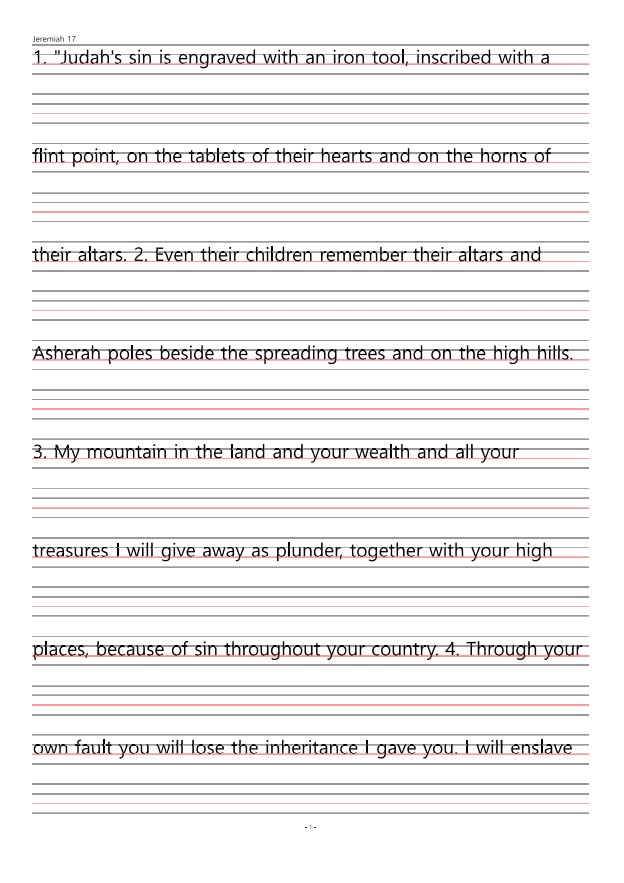 Jeremiah 17

1. "Judah's sin is engraved with an iron tool, inscribed with a

flint point, on the tablets of their hearts and on the horns of

their altars. 2. Even their children remember their altars and

Asherah poles beside the spreading trees and on the high hills.

3. My mountain in the land and your wealth and all your

treasures I will give away as plunder, together with your high

places, because of sin throughout your country. 4. Through your

own fault you will lose the inheritance I gave you. I will enslave

- 1 -